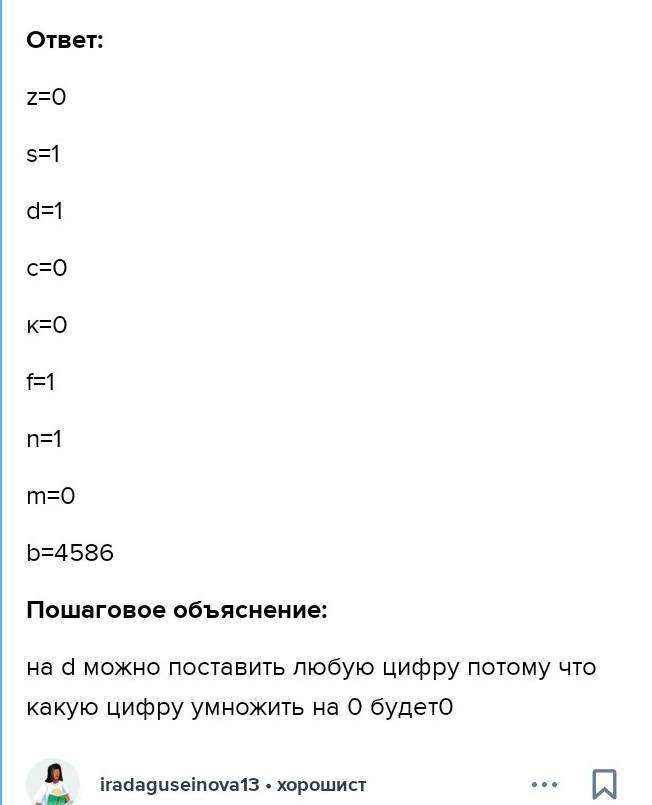 Ответ:

z=0

s=1

d=1

c=0

к=0

f=1

n=1

m=0

b=4586

Пошаговое объяснение:

на d можно поставить любую цифру потому что какую цифру умножить на 0 будет0

iradaguseinova13 • хорошист